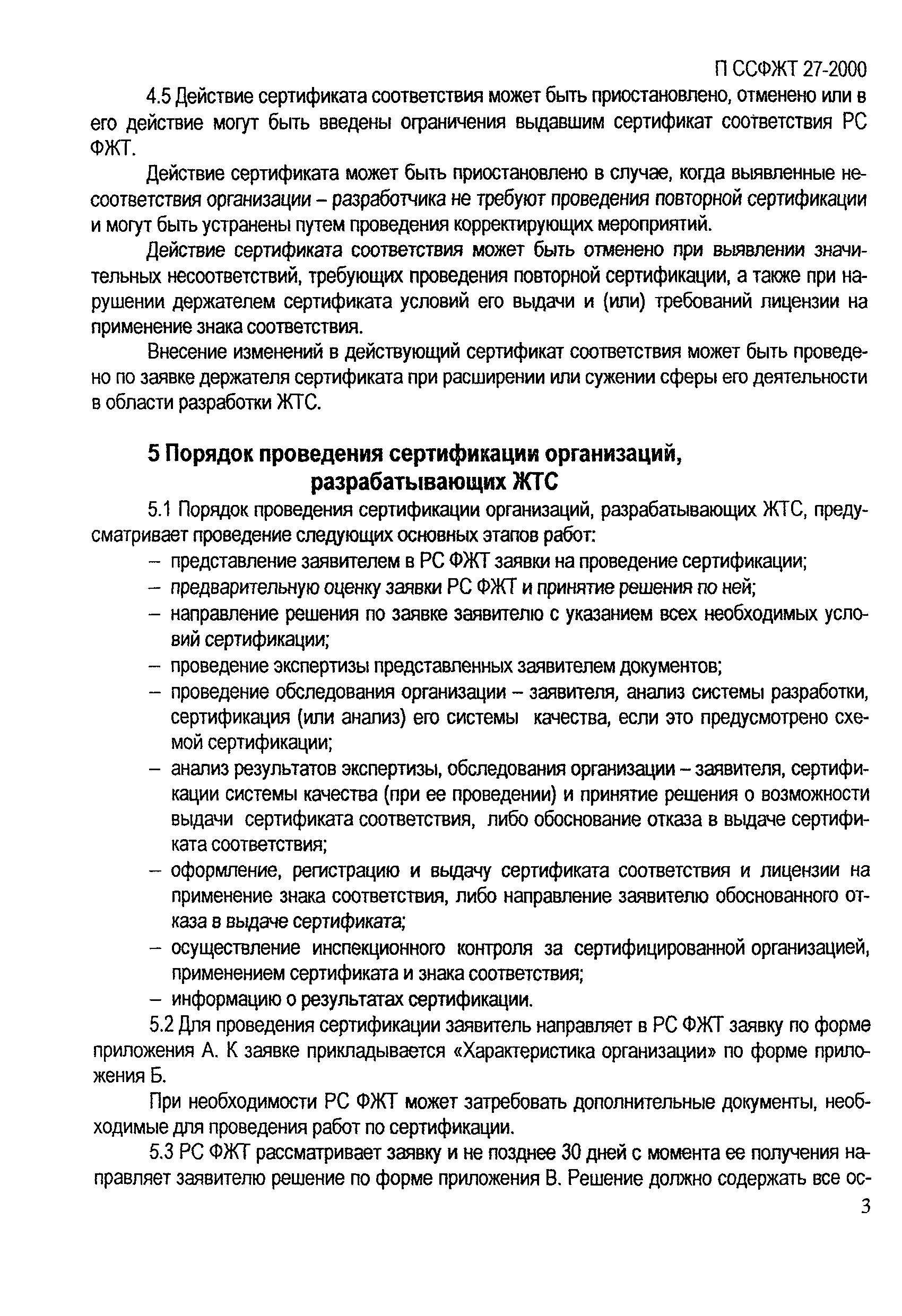 П ССФЖТ 27-2000

4.5 Действие сертификата соответствия может быть приостановлено, отменено или в его действие могут быть введены ограничения выдавшим сертификат соответствия РС ФЖТ.

Действие сертификата может быть приостановлено в случае, когда выявленные несоответствия организации – разработчика не требуют проведения повторной сертификации и могут быть устранены путем проведения корректирующих мероприятий.

Действие сертификата соответствия может быть отменено при выявлении значительных несоответствий, требующих проведения повторной сертификации, а также при нарушении держателем сертификата условий его выдачи и (или) требований лицензии на применение знака соответствия.

Внесение изменений в действующий сертификат соответствия может быть проведено по заявке держателя сертификата при расширении или сужении сферы его деятельности в области разработки ЖТС.

5 Порядок проведения сертификации организаций, разрабатывающих ЖТС

5.1 Порядок проведения сертификации организаций, разрабатывающих ЖТС, предусматривает проведение следующих основных этапов работ:
– представление заявителем в РС ФЖТ заявки на проведение сертификации;
– предварительную оценку заявки РС ФЖТ и принятие решения по ней;
– направление решения по заявке заявителю с указанием всех необходимых условий сертификации;
– проведение экспертизы представленных заявителем документов;
– проведение обследования организации – заявителя, анализ системы разработки, сертификация (или анализ) его системы качества, если это предусмотрено схемой сертификации;
– анализ результатов экспертизы, обследования организации – заявителя, сертификации системы качества (при ее проведении) и принятие решения о возможности выдачи сертификата соответствия, либо обоснование отказа в выдаче сертификата соответствия;
– оформление, регистрацию и выдачу сертификата соответствия и лицензии на применение знака соответствия, либо направление заявителю обоснованного отказа в выдаче сертификата;
– осуществление инспекционного контроля за сертифицированной организацией, применением сертификата и знака соответствия;
– информацию о результатах сертификации.

5.2 Для проведения сертификации заявитель направляет в РС ФЖТ заявку по форме приложения А. К заявке прикладывается «Характеристика организации» по форме приложения Б.

При необходимости РС ФЖТ может затребовать дополнительные документы, необходимые для проведения работ по сертификации.

5.3 РС ФЖТ рассматривает заявку и не позднее 30 дней с момента ее получения направляет заявителю решение по форме приложения В. Решение должно содержать все ос-

3